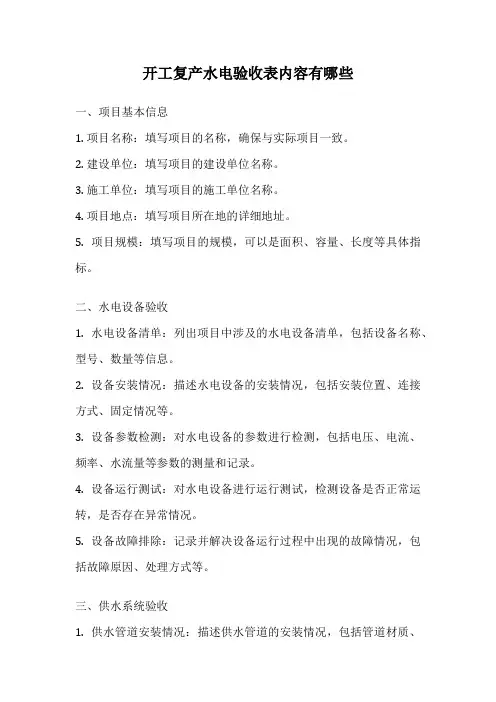 开工复产水电验收表内容有哪些

一、项目基本信息

1. 项目名称：填写项目的名称，确保与实际项目一致。

2. 建设单位：填写项目的建设单位名称。

3. 施工单位：填写项目的施工单位名称。

4. 项目地点：填写项目所在地的详细地址。

5. 项目规模：填写项目的规模，可以是面积、容量、长度等具体指标。

二、水电设备验收

1. 水电设备清单：列出项目中涉及的水电设备清单，包括设备名称、型号、数量等信息。

2. 设备安装情况：描述水电设备的安装情况，包括安装位置、连接方式、固定情况等。

3. 设备参数检测：对水电设备的参数进行检测，包括电压、电流、频率、水流量等参数的测量和记录。

4. 设备运行测试：对水电设备进行运行测试，检测设备是否正常运转，是否存在异常情况。

5. 设备故障排除：记录并解决设备运行过程中出现的故障情况，包括故障原因、处理方式等。

三、供水系统验收

1. 供水管道安装情况：描述供水管道的安装情况，包括管道材质、